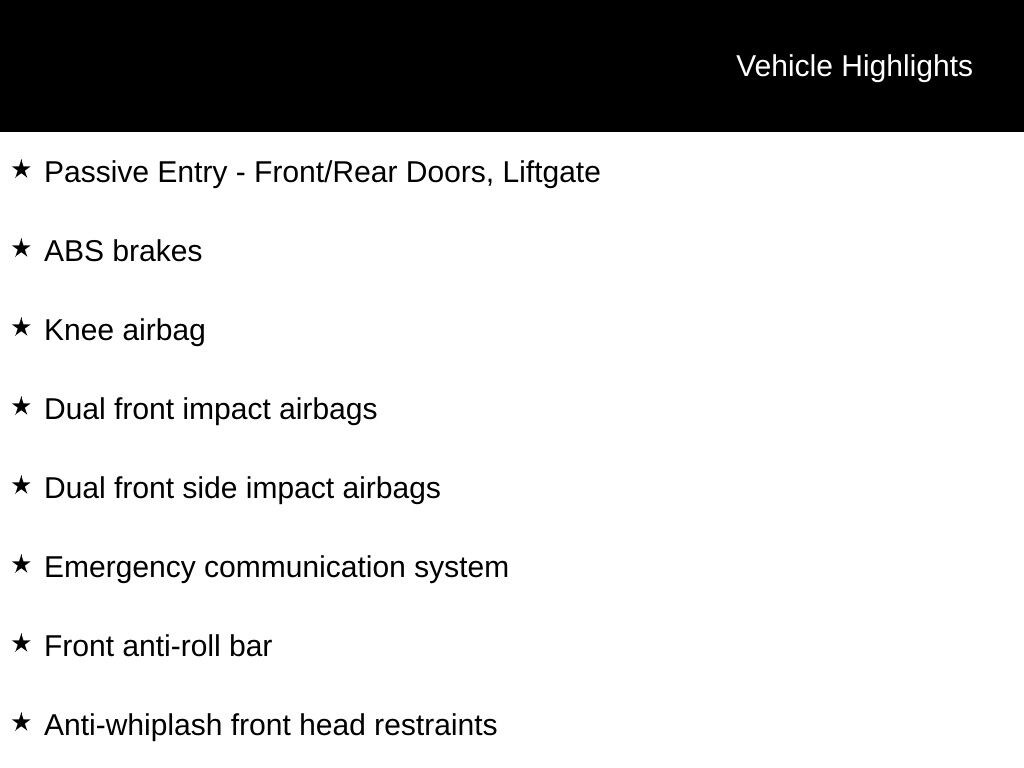 Vehicle Highlights

★ Passive Entry - Front/Rear Doors, Liftgate

★ ABS brakes

★ Knee airbag

★ Dual front impact airbags

★ Dual front side impact airbags

★ Emergency communication system

★ Front anti-roll bar

★ Anti-whiplash front head restraints